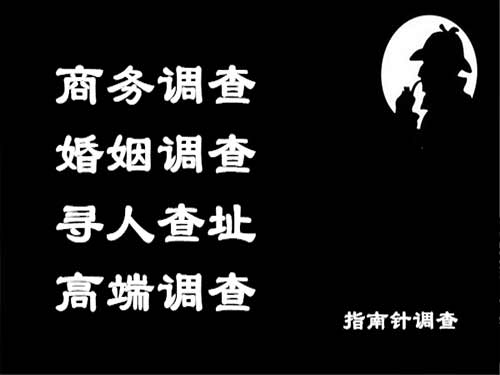 商务调查
婚姻调查
寻人查址
高端调查

指南针调查